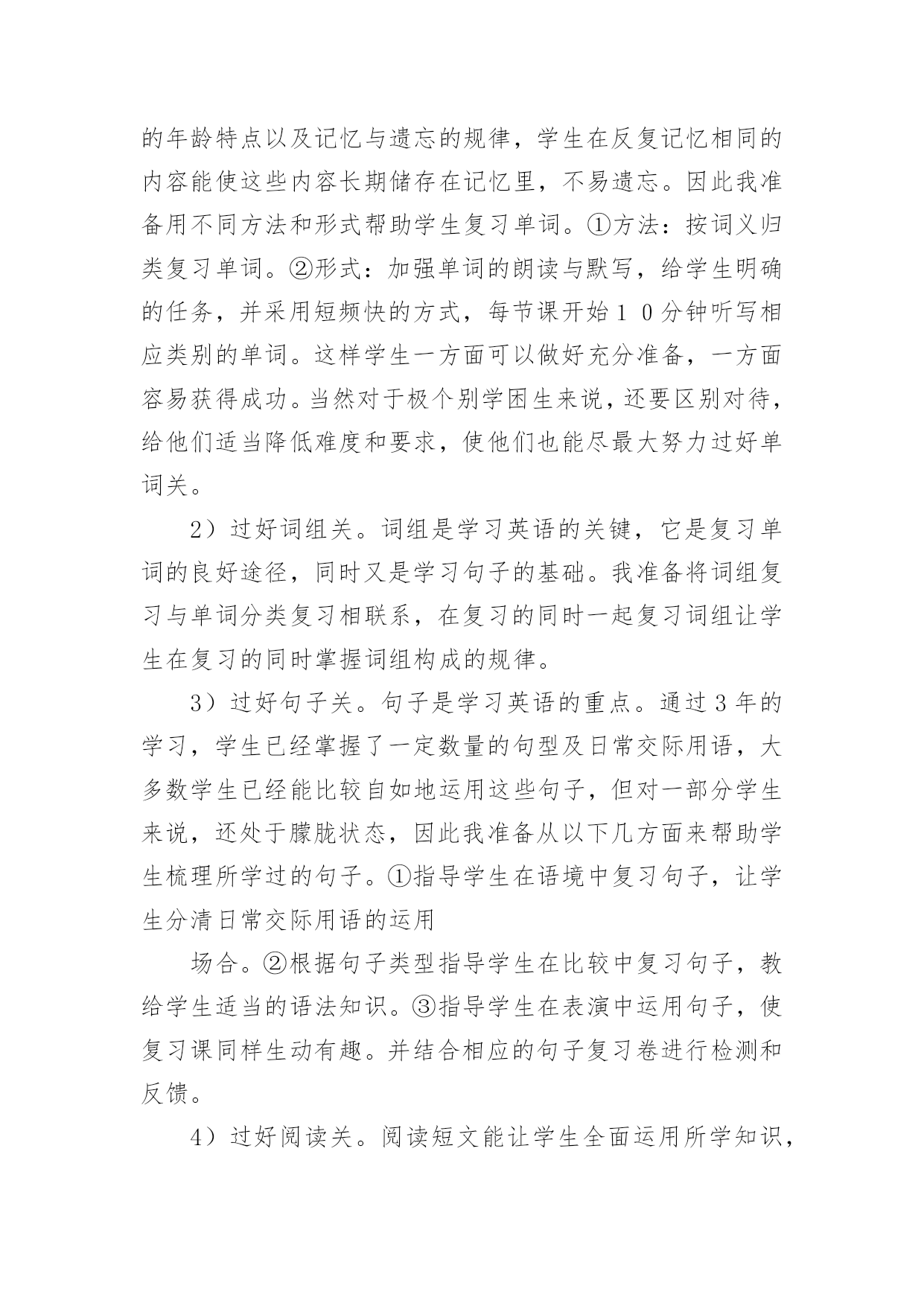 的年龄特点以及记忆与遗忘的规律，学生在反复记忆相同的内容能使这些内容长期储存在记忆里，不易遗忘。因此我准备用不同方法和形式帮助学生复习单词。①方法：按词义归类复习单词。②形式：加强单词的朗读与默写，给学生明确的任务，并采用短频快的方式，每节课开始１０分钟听写相应类别的单词。这样学生一方面可以做好充分准备，一方面容易获得成功。当然对于极个别学困生来说，还要区别对待，给他们适当降低难度和要求，使他们也能尽最大努力过好单词关。

2）过好词组关。词组是学习英语的关键，它是复习单词的良好途径，同时又是学习句子的基础。我准备将词组复习与单词分类复习相联系，在复习的同时一起复习词组让学生在复习的同时掌握词组构成的规律。

3）过好句子关。句子是学习英语的重点。通过3年的学习，学生已经掌握了一定数量的句型及日常交际用语，大多数学生已经能比较自如地运用这些句子，但对一部分学生来说，还处于朦胧状态，因此我准备从以下几方面来帮助学生梳理所学过的句子。①指导学生在语境中复习句子，让学生分清日常交际用语的运用

场合。②根据句子类型指导学生在比较中复习句子，教给学生适当的语法知识。③指导学生在表演中运用句子，使复习课同样生动有趣。并结合相应的句子复习卷进行检测和反馈。

4）过好阅读关。阅读短文能让学生全面运用所学知识，